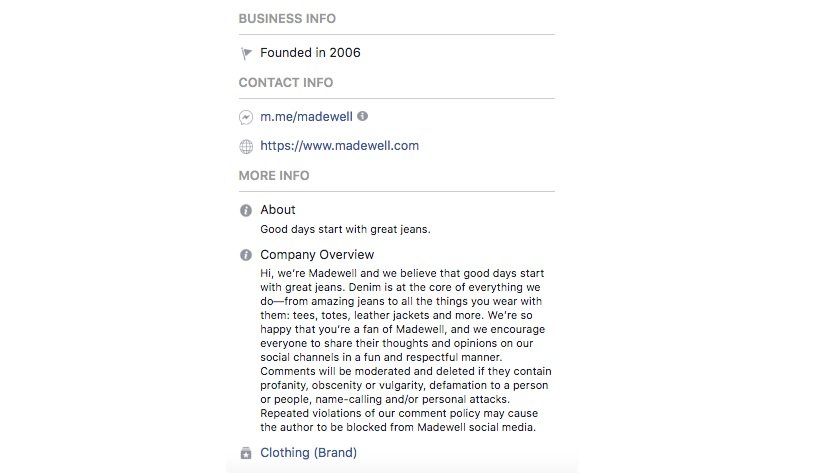 BUSINESS INFO

Founded in 2006

CONTACT INFO

m.me/madewell

https://www.madewell.com

MORE INFO

About

Good days start with great jeans.

Company Overview

Hi, we're Madewell and we believe that good days start with great jeans. Denim is at the core of everything we do—from amazing jeans to all the things you wear with them: tees, totes, leather jackets and more. We're so happy that you're a fan of Madewell, and we encourage everyone to share their thoughts and opinions on our social channels in a fun and respectful manner. Comments will be moderated and deleted if they contain profanity, obscenity or vulgarity, defamation to a person or people, name-calling and/or personal attacks. Repeated violations of our comment policy may cause the author to be blocked from Madewell social media.

Clothing (Brand)